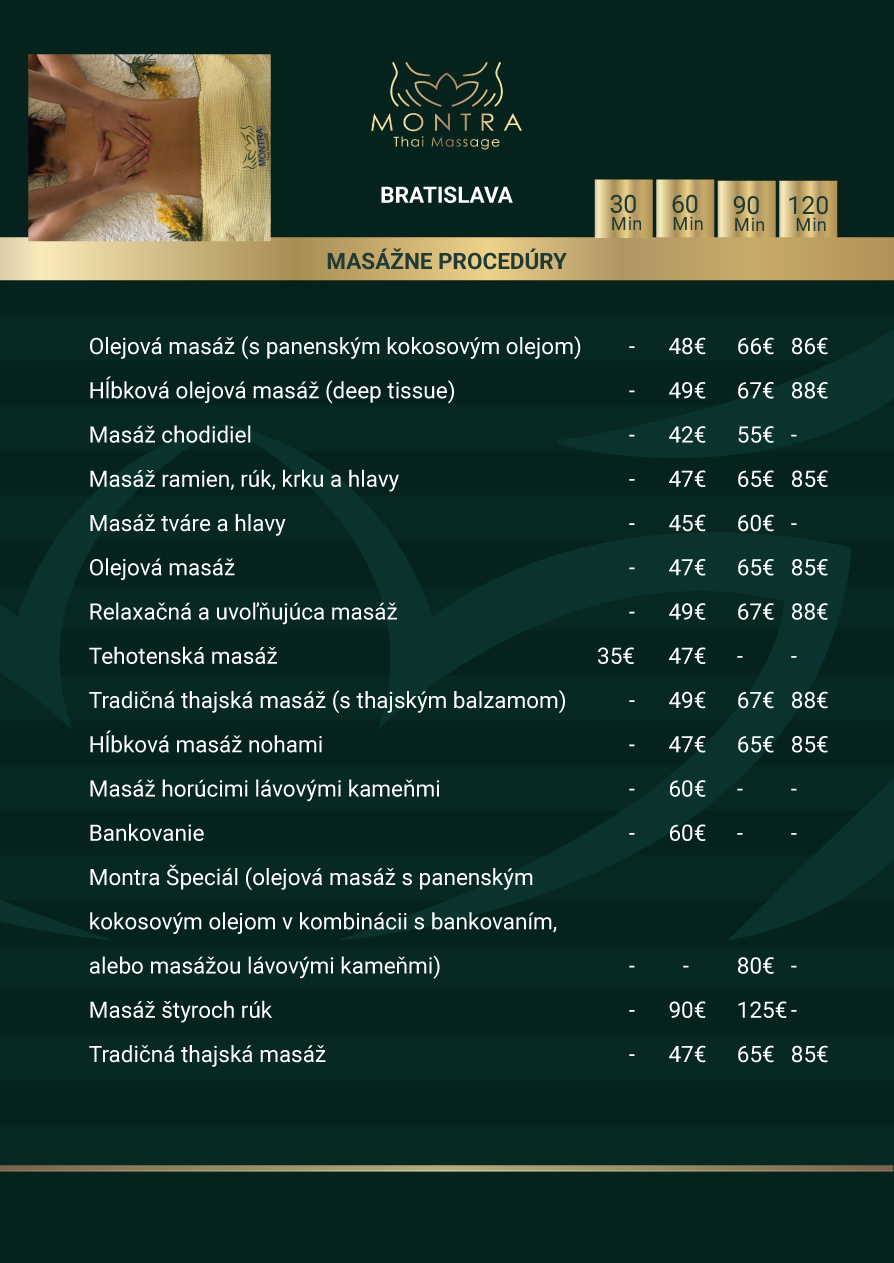 MONTRA
Thai Massage

BRATISLAVA

MASÁŽNE PROCEDÚRY

| | 30 Min | 60 Min | 90 Min | 120 Min |
|---|---|---|---|---|
| Olejová masáž (s panenským kokosovým olejom) | - | 48€ | 66€ | 86€ |
| Hĺbková olejová masáž (deep tissue) | - | 49€ | 67€ | 88€ |
| Masáž chodidiel | - | 42€ | 55€ | - |
| Masáž ramien, rúk, krku a hlavy | - | 47€ | 65€ | 85€ |
| Masáž tváre a hlavy | - | 45€ | 60€ | - |
| Olejová masáž | - | 47€ | 65€ | 85€ |
| Relaxačná a uvoľňujúca masáž | - | 49€ | 67€ | 88€ |
| Tehotenská masáž | 35€ | 47€ | - | - |
| Tradičná thajská masáž (s thajským balzamom) | - | 49€ | 67€ | 88€ |
| Hĺbková masáž nohami | - | 47€ | 65€ | 85€ |
| Masáž horúcimi lávovými kameňmi | - | 60€ | - | - |
| Bankovanie | - | 60€ | - | - |
| Montra Špeciál (olejová masáž s panenským kokosovým olejom v kombinácii s bankovaním, alebo masážou lávovými kameňmi) | - | - | 80€ | - |
| Masáž štyroch rúk | - | 90€ | 125€ | - |
| Tradičná thajská masáž | - | 47€ | 65€ | 85€ |